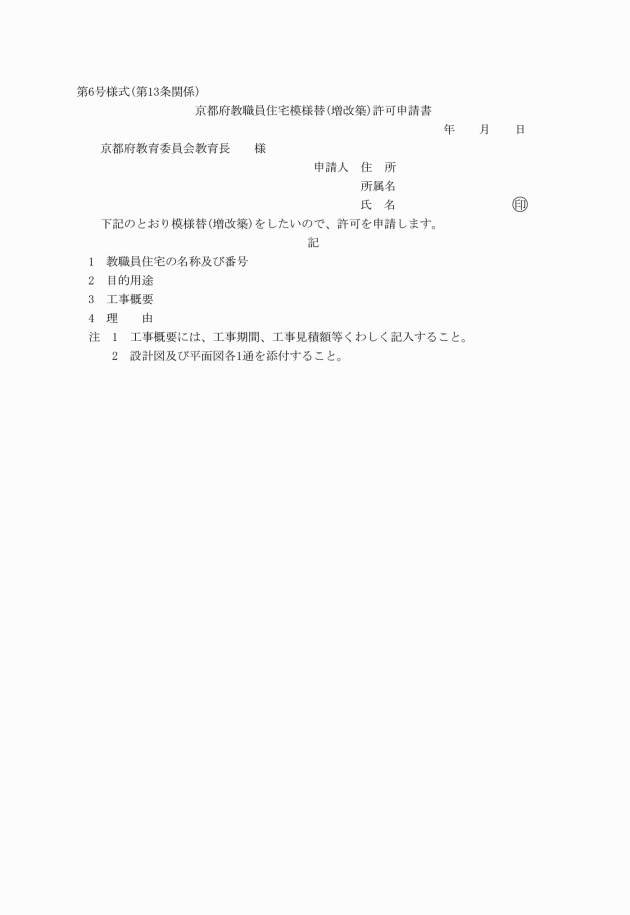 第6号様式(第13条関係)

京都府教職員住宅模様替(増改築)許可申請書

年　　月　　日

京都府教育委員会教育長　　様

申請人　住　所

所属名

氏　名　　　　　　　　　㊞

下記のとおり模様替(増改築)をしたいので、許可を申請します。

記

1　教職員住宅の名称及び番号

2　目的用途

3　工事概要

4　理　　由

注　1　工事概要には、工事期間、工事見積額等くわしく記入すること。

2　設計図及び平面図各1通を添付すること。